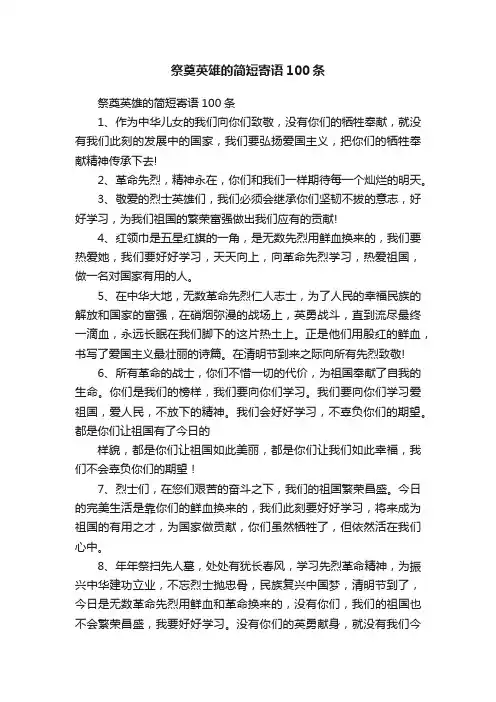 祭奠英雄的简短寄语100条

祭奠英雄的简短寄语100条

1、作为中华儿女的我们向你们致敬，没有你们的牺牲奉献，就没有我们此刻的发展中的国家，我们要弘扬爱国主义，把你们的牺牲奉献精神传承下去!

2、革命先烈，精神永在，你们和我们一样期待每一个灿烂的明天。

3、敬爱的烈士英雄们，我们必须会继承你们坚韧不拔的意志，好好学习，为我们祖国的繁荣富强做出我们应有的贡献!

4、红领巾是五星红旗的一角，是无数先烈用鲜血换来的，我们要热爱她，我们要好好学习，天天向上，向革命先烈学习，热爱祖国，做一名对国家有用的人。

5、在中华大地，无数革命先烈仁人志士，为了人民的幸福民族的解放和国家的富强，在硝烟弥漫的战场上，英勇战斗，直到流尽最终一滴血，永远长眠在我们脚下的这片热土上。正是他们用殷红的鲜血，书写了爱国主义最壮丽的诗篇。在清明节到来之际向所有先烈致敬!

6、所有革命的战士，你们不惜一切的代价，为祖国奉献了自我的生命。你们是我们的榜样，我们要向你们学习。我们要向你们学习爱祖国，爱人民，不放下的精神。我们会好好学习，不辜负你们的期望。都是你们让祖国有了今日的

样貌，都是你们让祖国如此美丽，都是你们让我们如此幸福，我们不会辜负你们的期望！

7、烈士们，在您们艰苦的奋斗之下，我们的祖国繁荣昌盛。今日的完美生活是靠你们的鲜血换来的，我们此刻要好好学习，将来成为祖国的有用之才，为国家做贡献，你们虽然牺牲了，但依然活在我们心中。

8、年年祭扫先人墓，处处有犹长春风，学习先烈革命精神，为振兴中华建功立业，不忘烈士抛忠骨，民族复兴中国梦，清明节到了，今日是无数革命先烈用鲜血和革命换来的，没有你们，我们的祖国也不会繁荣昌盛，我要好好学习。没有你们的英勇献身，就没有我们今